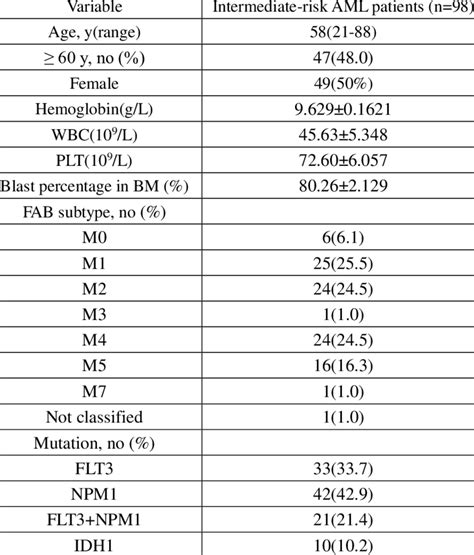 | Variable | Intermediate-risk AML patients (n=98) |
|---|---|
| Age, y(range) | 58(21-88) |
| ≥ 60 y, no (%) | 47(48.0) |
| Female | 49(50%) |
| Hemoglobin(g/L) | 9.629±0.1621 |
| WBC($10^9$/L) | 45.63±5.348 |
| PLT($10^9$/L) | 72.60±6.057 |
| Blast percentage in BM (%) | 80.26±2.129 |
| FAB subtype, no (%) | |
| M0 | 6(6.1) |
| M1 | 25(25.5) |
| M2 | 24(24.5) |
| M3 | 1(1.0) |
| M4 | 24(24.5) |
| M5 | 16(16.3) |
| M7 | 1(1.0) |
| Not classified | 1(1.0) |
| Mutation, no (%) | |
| FLT3 | 33(33.7) |
| NPM1 | 42(42.9) |
| FLT3+NPM1 | 21(21.4) |
| IDH1 | 10(10.2) |